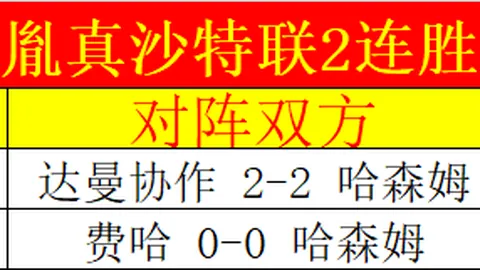 胤真沙特联2连胜

对阵双方

达曼协作 2-2 哈森姆

费哈 0-0 哈森姆